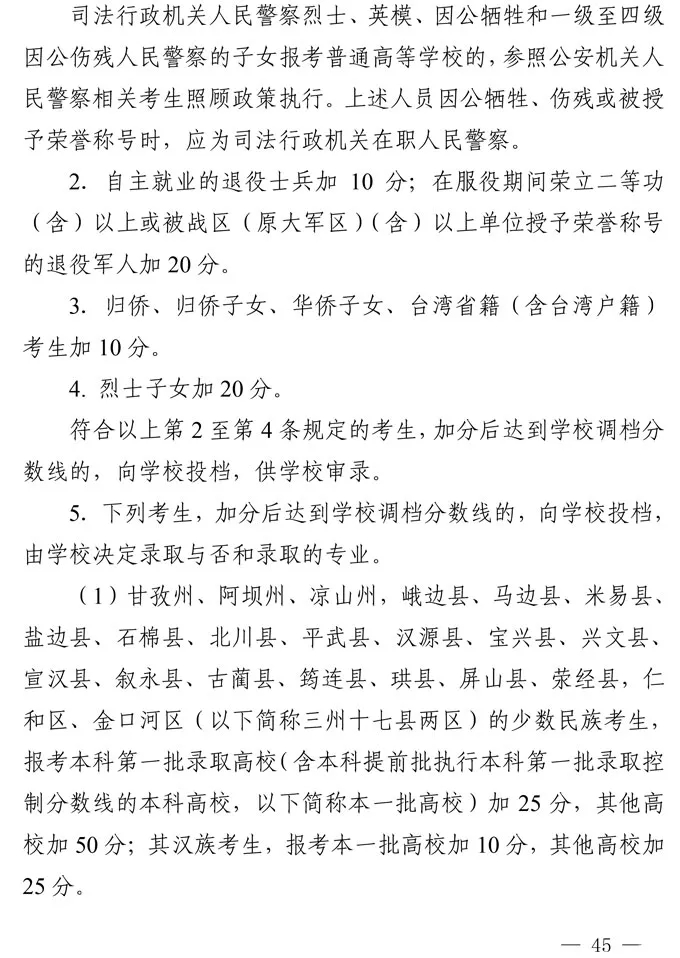 司法行政机关人民警察烈士、英模、因公牺牲和一级至四级因公伤残人民警察的子女报考普通高等学校的，参照公安机关人民警察相关考生照顾政策执行。上述人员因公牺牲、伤残或被授予荣誉称号时，应为司法行政机关在职人民警察。

2. 自主就业的退役士兵加 10 分；在服役期间荣立二等功（含）以上或被战区（原大军区）（含）以上单位授予荣誉称号的退役军人加 20 分。

3. 归侨、归侨子女、华侨子女、台湾省籍（含台湾户籍）考生加 10 分。

4. 烈士子女加 20 分。

符合以上第 2 至第 4 条规定的考生，加分后达到学校调档分数线的，向学校投档，供学校审录。

5. 下列考生，加分后达到学校调档分数线的，向学校投档，由学校决定录取与否和录取的专业。

（1）甘孜州、阿坝州、凉山州，峨边县、马边县、米易县、盐边县、石棉县、北川县、平武县、汉源县、宝兴县、兴文县、宣汉县、叙永县、古蔺县、筠连县、珙县、屏山县、荥经县，仁和区、金口河区（以下简称三州十七县两区）的少数民族考生，报考本科第一批录取高校（含本科提前批执行本科第一批录取控制分数线的本科高校，以下简称本一批高校）加 25 分，其他高校加 50 分；其汉族考生，报考本一批高校加 10 分，其他高校加 25 分。

— 45 —